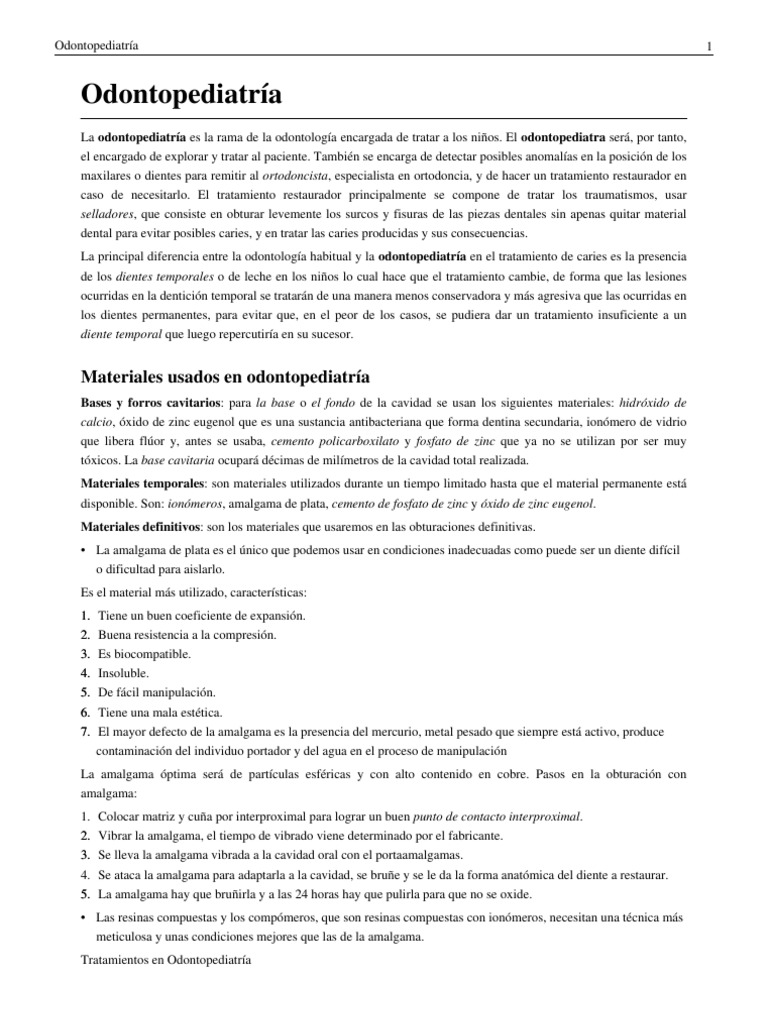 Odontopediatría 1

Odontopediatría

La odontopediatría es la rama de la odontología encargada de tratar a los niños. El odontopediatra será, por tanto, el encargado de explorar y tratar al paciente. También se encarga de detectar posibles anomalías en la posición de los maxilares o dientes para remitir al ortodoncista, especialista en ortodoncia, y de hacer un tratamiento restaurador en caso de necesitarlo. El tratamiento restaurador principalmente se compone de tratar los traumatismos, usar selladores, que consiste en obturar levemente los surcos y fisuras de las piezas dentales sin apenas quitar material dental para evitar posibles caries, y en tratar las caries producidas y sus consecuencias.

La principal diferencia entre la odontología habitual y la odontopediatría en el tratamiento de caries es la presencia de los dientes temporales o de leche en los niños lo cual hace que el tratamiento cambie, de forma que las lesiones ocurridas en la dentición temporal se tratarán de una manera menos conservadora y más agresiva que las ocurridas en los dientes permanentes, para evitar que, en el peor de los casos, se pudiera dar un tratamiento insuficiente a un diente temporal que luego repercutiría en su sucesor.

Materiales usados en odontopediatría

Bases y forros cavitarios: para la base o el fondo de la cavidad se usan los siguientes materiales: hidróxido de calcio, óxido de zinc eugenol que es una sustancia antibacteriana que forma dentina secundaria, ionómero de vidrio que libera flúor y, antes se usaba, cemento policarboxilato y fosfato de zinc que ya no se utilizan por ser muy tóxicos. La base cavitaria ocupará décimas de milímetros de la cavidad total realizada.

Materiales temporales: son materiales utilizados durante un tiempo limitado hasta que el material permanente está disponible. Son: ionómeros, amalgama de plata, cemento de fosfato de zinc y óxido de zinc eugenol.

Materiales definitivos: son los materiales que usaremos en las obturaciones definitivas.

• La amalgama de plata es el único que podemos usar en condiciones inadecuadas como puede ser un diente difícil o dificultad para aislarlo.

Es el material más utilizado, características:

1. Tiene un buen coeficiente de expansión.
2. Buena resistencia a la compresión.
3. Es biocompatible.
4. Insoluble.
5. De fácil manipulación.
6. Tiene una mala estética.
7. El mayor defecto de la amalgama es la presencia del mercurio, metal pesado que siempre está activo, produce contaminación del individuo portador y del agua en el proceso de manipulación

La amalgama óptima será de partículas esféricas y con alto contenido en cobre. Pasos en la obturación con amalgama:

1. Colocar matriz y cuña por interproximal para lograr un buen punto de contacto interproximal.
2. Vibrar la amalgama, el tiempo de vibrado viene determinado por el fabricante.
3. Se lleva la amalgama vibrada a la cavidad oral con el portaamalgamas.
4. Se ataca la amalgama para adaptarla a la cavidad, se bruñe y se le da la forma anatómica del diente a restaurar.
5. La amalgama hay que bruñirla y a las 24 horas hay que pulirla para que no se oxide.

• Las resinas compuestas y los compómeros, que son resinas compuestas con ionómeros, necesitan una técnica más meticulosa y unas condiciones mejores que las de la amalgama.

Tratamientos en Odontopediatría